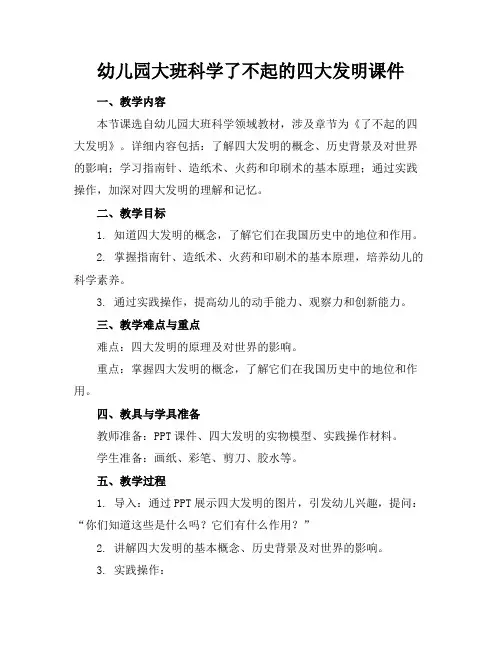 幼儿园大班科学了不起的四大发明课件

一、教学内容

本节课选自幼儿园大班科学领域教材，涉及章节为《了不起的四大发明》。详细内容包括：了解四大发明的概念、历史背景及对世界的影响；学习指南针、造纸术、火药和印刷术的基本原理；通过实践操作，加深对四大发明的理解和记忆。

二、教学目标

1. 知道四大发明的概念，了解它们在我国历史中的地位和作用。

2. 掌握指南针、造纸术、火药和印刷术的基本原理，培养幼儿的科学素养。

3. 通过实践操作，提高幼儿的动手能力、观察力和创新能力。

三、教学难点与重点

难点：四大发明的原理及对世界的影响。

重点：掌握四大发明的概念，了解它们在我国历史中的地位和作用。

四、教具与学具准备

教师准备：PPT课件、四大发明的实物模型、实践操作材料。

学生准备：画纸、彩笔、剪刀、胶水等。

五、教学过程

1. 导入：通过PPT展示四大发明的图片，引发幼儿兴趣，提问：“你们知道这些是什么吗？它们有什么作用？”

2. 讲解四大发明的基本概念、历史背景及对世界的影响。

3. 实践操作：